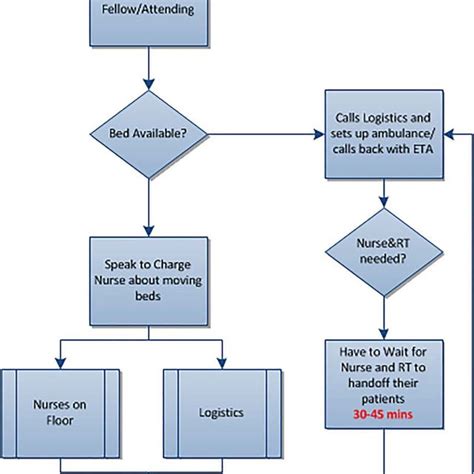 Fellow/Attending

Bed Available?

Calls Logistics and sets up ambulance/ calls back with ETA

Speak to Charge Nurse about moving beds

Nurse&RT needed?

Nurses on Floor

Logistics

Have to Wait for Nurse and RT to handoff their patients
30-45 mins